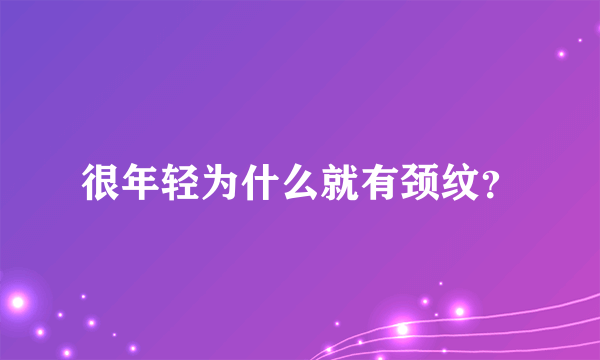 很年轻为什么就有颈纹?